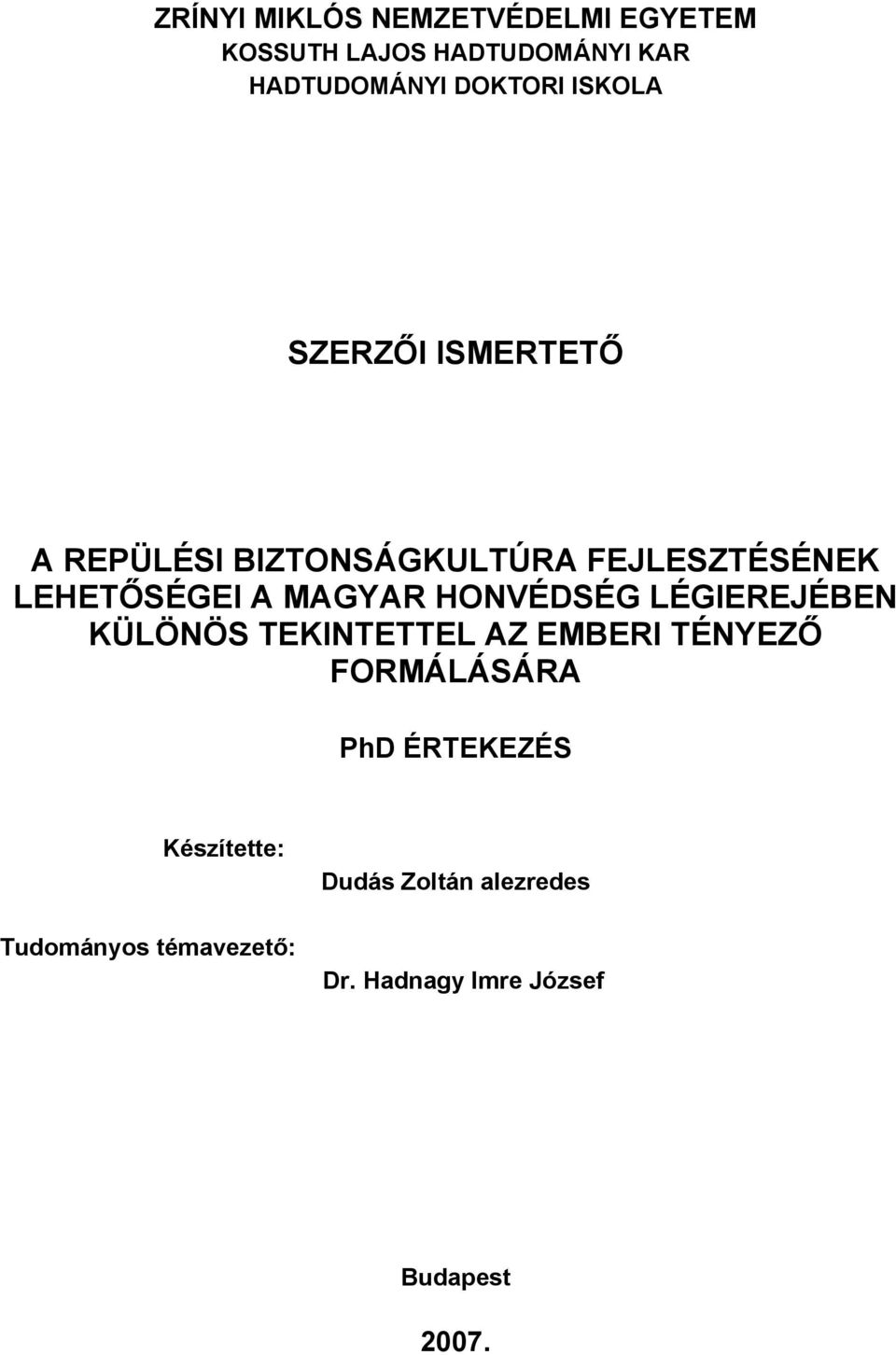 ZRÍNYI MIKLÓS NEMZETVÉDELMI EGYETEM
KOSSUTH LAJOS HADTUDOMÁNYI KAR
HADTUDOMÁNYI DOKTORI ISKOLA

SZERZŐI ISMERTETŐ

A REPÜLÉSI BIZTONSÁGKULTÚRA FEJLESZTÉSÉNEK LEHETŐSÉGEI A MAGYAR HONVÉDSÉG LÉGIEREJÉBEN KÜLÖNÖS TEKINTETTEL AZ EMBERI TÉNYEZŐ FORMÁLÁSÁRA

PhD ÉRTEKEZÉS

Készítette:
Dudás Zoltán alezredes

Tudományos témavezető:
Dr. Hadnagy Imre József

Budapest

2007.